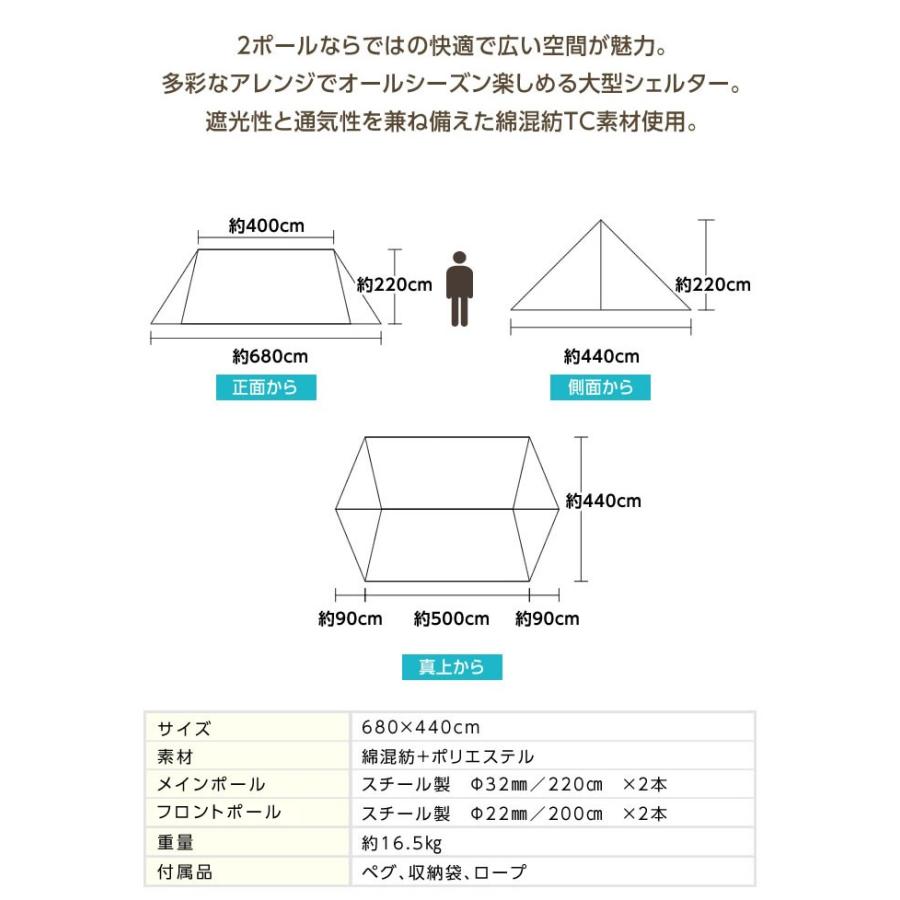 2ポールならではの快適で広い空間が魅力。
多彩なアレンジでオールシーズン楽しめる大型シェルター。
遮光性と通気性を兼ね備えた綿混紡TC素材使用。

約400cm
約220cm
約680cm
正面から

約220cm
約440cm
側面から

約440cm
約90cm
約500cm
約90cm
真上から

| サイズ | 680×440cm |
|---|---|
| 素材 | 綿混紡+ポリエステル |
| メインポール | スチール製　Φ32㎜／220㎝　×2本 |
| フロントポール | スチール製　Φ22㎜／200㎝　×2本 |
| 重量 | 約16.5kg |
| 付属品 | ペグ、収納袋、ロープ |